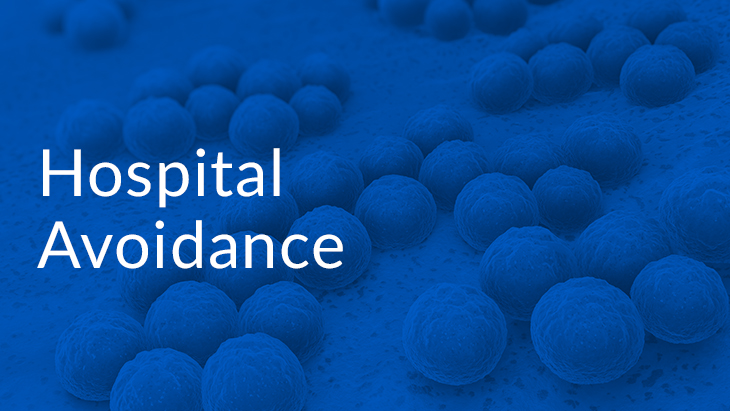 Hospital Avoidance